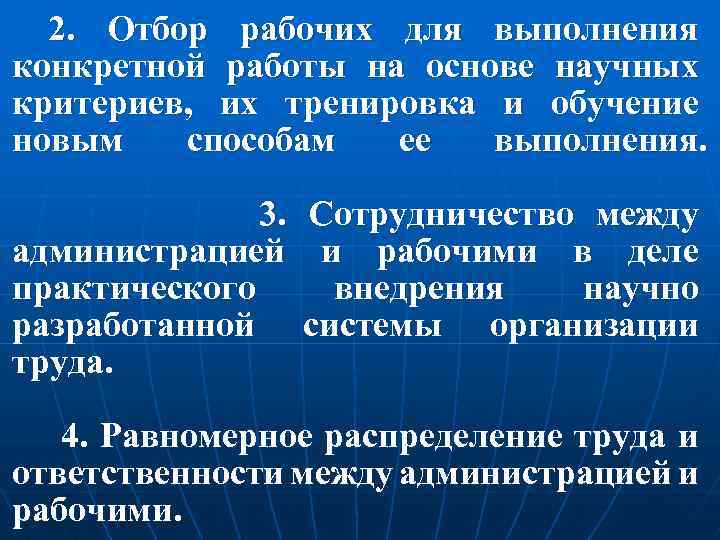 2. Отбор рабочих для выполнения конкретной работы на основе научных критериев, их тренировка и обучение новым способам ее выполнения.

3. Сотрудничество между администрацией и рабочими в деле практического внедрения научно разработанной системы организации труда.

4. Равномерное распределение труда и ответственности между администрацией и рабочими.